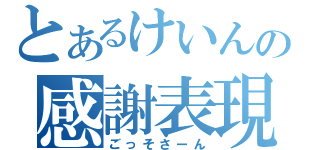 とあるけいんの
感謝表現
ごっそさーん